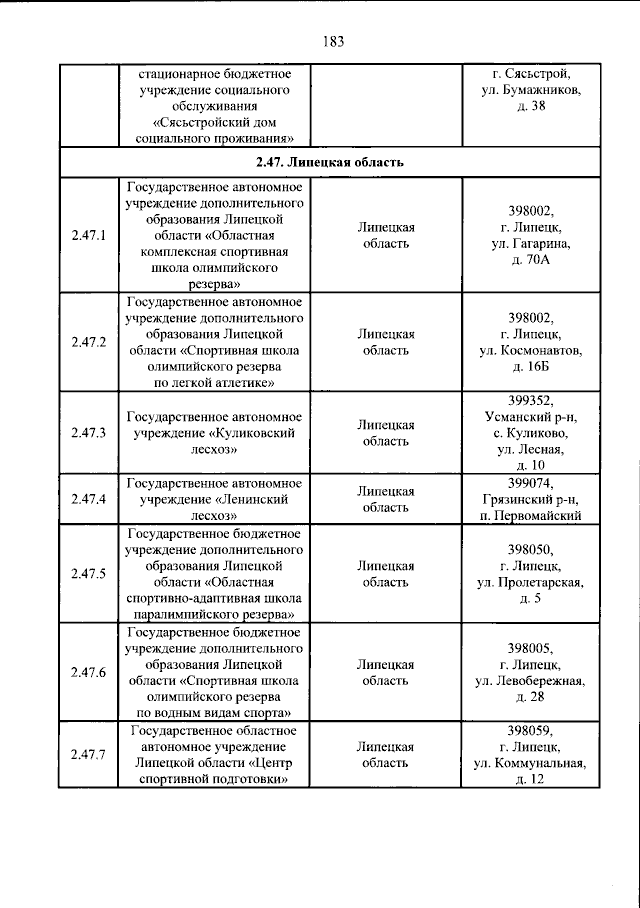 183

|  | стационарное бюджетное учреждение социального обслуживания «Сясьстройский дом социального проживания» |  | г. Сясьстрой, ул. Бумажников, д. 38 |
|---|---|---|---|
| 2.47. Липецкая область |  |  |  |
| 2.47.1 | Государственное автономное учреждение дополнительного образования Липецкой области «Областная комплексная спортивная школа олимпийского резерва» | Липецкая область | 398002, г. Липецк, ул. Гагарина, д. 70А |
| 2.47.2 | Государственное автономное учреждение дополнительного образования Липецкой области «Спортивная школа олимпийского резерва по легкой атлетике» | Липецкая область | 398002, г. Липецк, ул. Космонавтов, д. 16Б |
| 2.47.3 | Государственное автономное учреждение «Куликовский лесхоз» | Липецкая область | 399352, Усманский р-н, с. Куликово, ул. Лесная, д. 10 |
| 2.47.4 | Государственное автономное учреждение «Ленинский лесхоз» | Липецкая область | 399074, Грязинский р-н, п. Первомайский |
| 2.47.5 | Государственное бюджетное учреждение дополнительного образования Липецкой области «Областная спортивно-адаптивная школа паралимпийского резерва» | Липецкая область | 398050, г. Липецк, ул. Пролетарская, д. 5 |
| 2.47.6 | Государственное бюджетное учреждение дополнительного образования Липецкой области «Спортивная школа олимпийского резерва по водным видам спорта» | Липецкая область | 398005, г. Липецк, ул. Левобережная, д. 28 |
| 2.47.7 | Государственное областное автономное учреждение Липецкой области «Центр спортивной подготовки» | Липецкая область | 398059, г. Липецк, ул. Коммунальная, д. 12 |